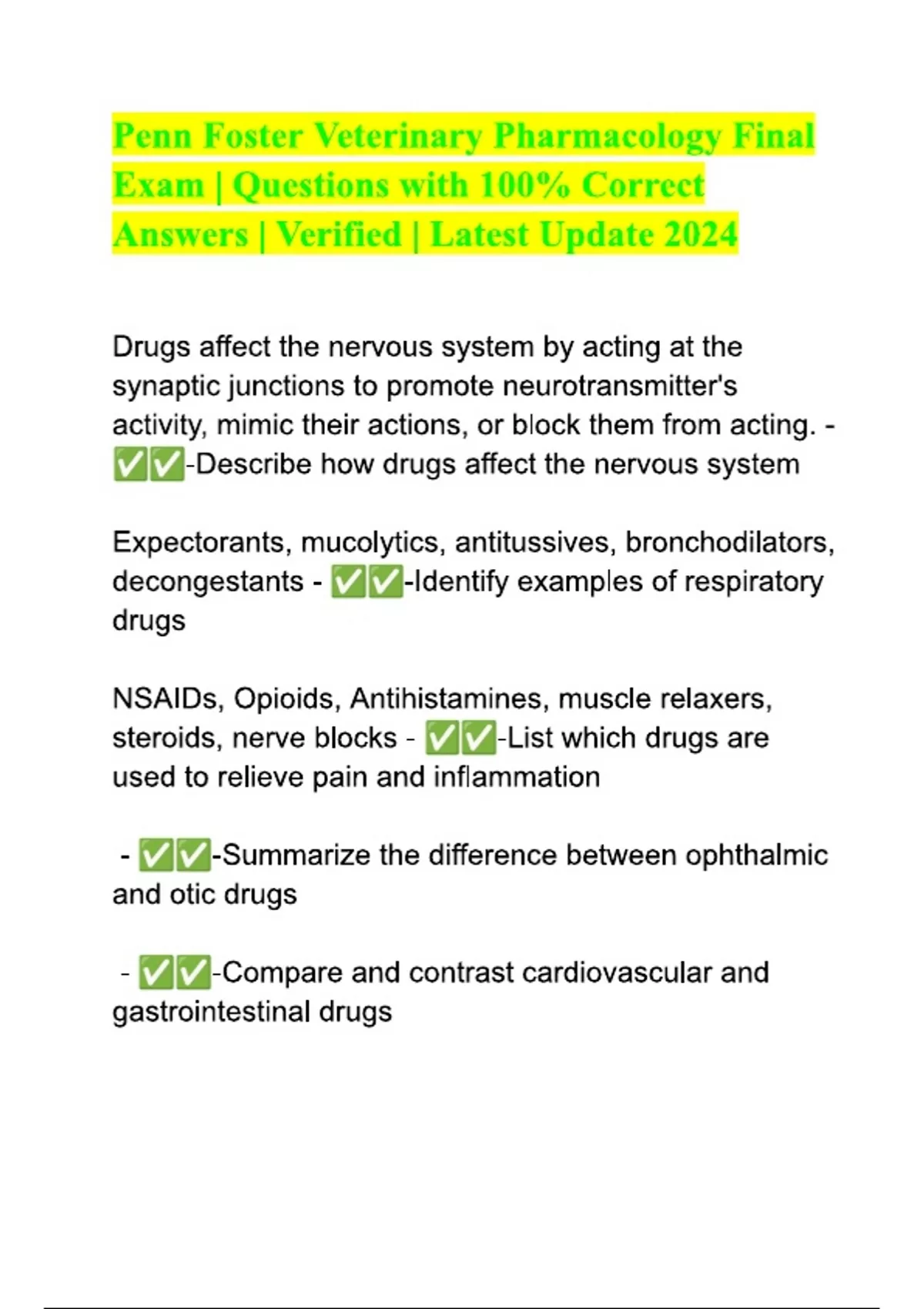 Penn Foster Veterinary Pharmacology Final Exam | Questions with 100% Correct Answers | Verified | Latest Update 2024

Drugs affect the nervous system by acting at the synaptic junctions to promote neurotransmitter's activity, mimic their actions, or block them from acting. - ✅✅-Describe how drugs affect the nervous system

Expectorants, mucolytics, antitussives, bronchodilators, decongestants - ✅✅-Identify examples of respiratory drugs

NSAIDs, Opioids, Antihistamines, muscle relaxers, steroids, nerve blocks - ✅✅-List which drugs are used to relieve pain and inflammation

- ✅✅-Summarize the difference between ophthalmic and otic drugs

- ✅✅-Compare and contrast cardiovascular and gastrointestinal drugs